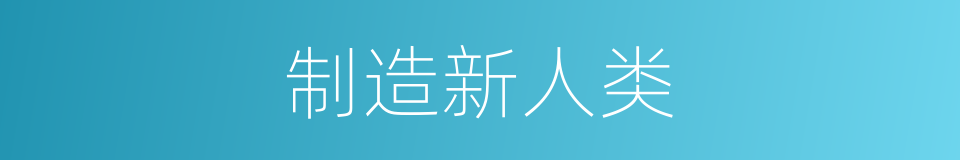 制造新人类